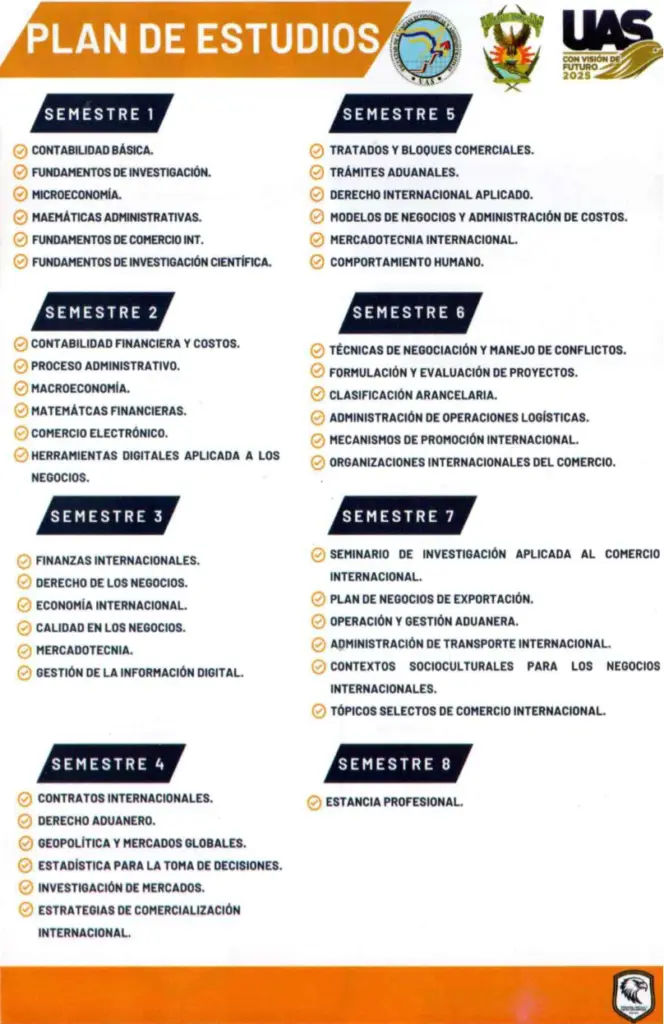 PLAN DE ESTUDIOS

UAS
CON VISIÓN DE FUTURO 2025

SEMESTRE 1
CONTABILIDAD BÁSICA.
FUNDAMENTOS DE INVESTIGACIÓN.
MICROECONOMÍA.
MAEMÁTICAS ADMINISTRATIVAS.
FUNDAMENTOS DE COMERCIO INT.
FUNDAMENTOS DE INVESTIGACIÓN CIENTÍFICA.

SEMESTRE 2
CONTABILIDAD FINANCIERA Y COSTOS.
PROCESO ADMINISTRATIVO.
MACROECONOMÍA.
MATEMÁTCAS FINANCIERAS.
COMERCIO ELECTRÓNICO.
HERRAMIENTAS DIGITALES APLICADA A LOS NEGOCIOS.

SEMESTRE 3
FINANZAS INTERNACIONALES.
DERECHO DE LOS NEGOCIOS.
ECONOMÍA INTERNACIONAL.
CALIDAD EN LOS NEGOCIOS.
MERCADOTECNIA.
GESTIÓN DE LA INFORMACIÓN DIGITAL.

SEMESTRE 4
CONTRATOS INTERNACIONALES.
DERECHO ADUANERO.
GEOPOLÍTICA Y MERCADOS GLOBALES.
ESTADÍSTICA PARA LA TOMA DE DECISIONES.
INVESTIGACIÓN DE MERCADOS.
ESTRATEGIAS DE COMERCIALIZACIÓN INTERNACIONAL.

SEMESTRE 5
TRATADOS Y BLOQUES COMERCIALES.
TRÁMITES ADUANALES.
DERECHO INTERNACIONAL APLICADO.
MODELOS DE NEGOCIOS Y ADMINISTRACIÓN DE COSTOS.
MERCADOTECNIA INTERNACIONAL.
COMPORTAMIENTO HUMANO.

SEMESTRE 6
TÉCNICAS DE NEGOCIACIÓN Y MANEJO DE CONFLICTOS.
FORMULACIÓN Y EVALUACIÓN DE PROYECTOS.
CLASIFICACIÓN ARANCELARIA.
ADMINISTRACIÓN DE OPERACIONES LOGÍSTICAS.
MECANISMOS DE PROMOCIÓN INTERNACIONAL.
ORGANIZACIONES INTERNACIONALES DEL COMERCIO.

SEMESTRE 7
SEMINARIO DE INVESTIGACIÓN APLICADA AL COMERCIO INTERNACIONAL.
PLAN DE NEGOCIOS DE EXPORTACIÓN.
OPERACIÓN Y GESTIÓN ADUANERA.
ADMINISTRACIÓN DE TRANSPORTE INTERNACIONAL.
CONTEXTOS SOCIOCULTURALES PARA LOS NEGOCIOS INTERNACIONALES.
TÓPICOS SELECTOS DE COMERCIO INTERNACIONAL.

SEMESTRE 8
ESTANCIA PROFESIONAL.